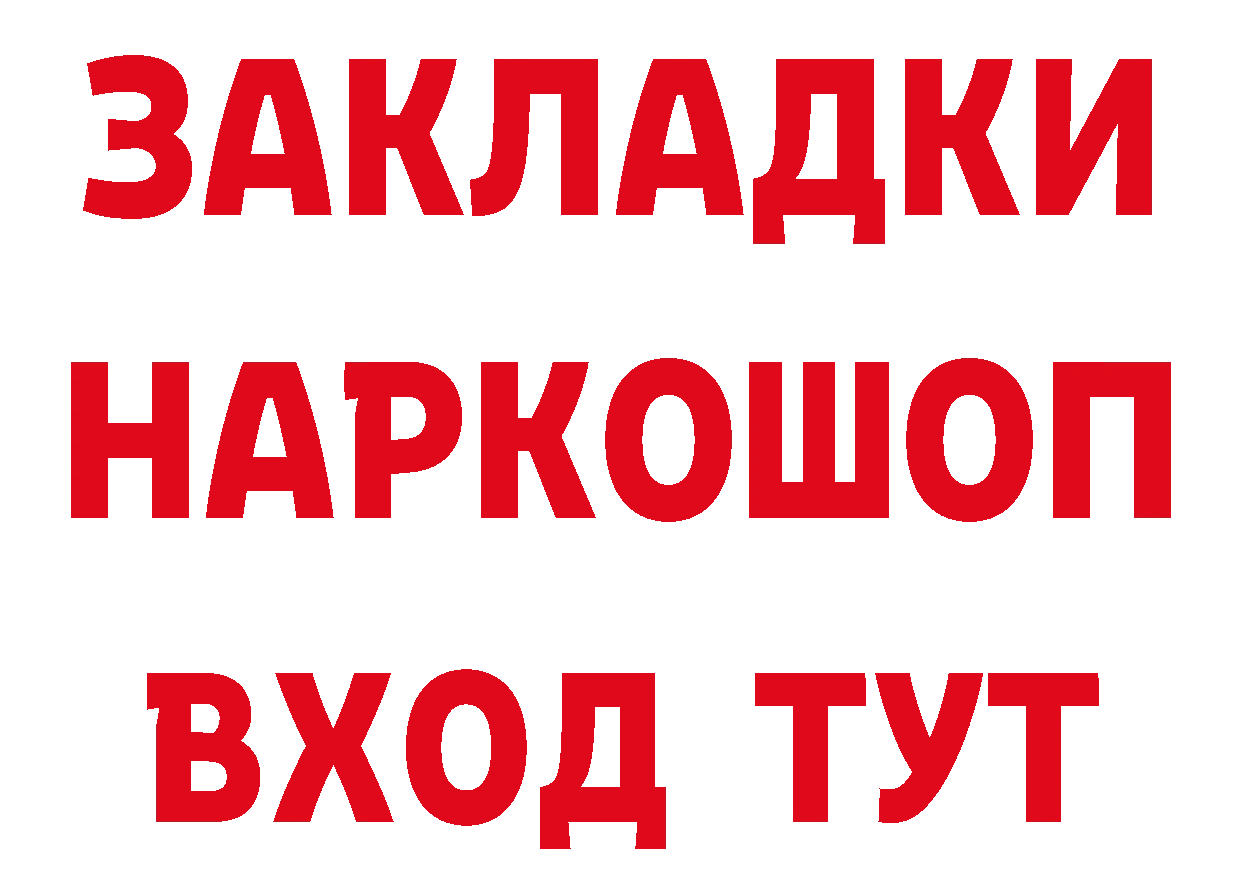 ЗАКЛАДКИ НАРКОШОП ВХОД ТУТ